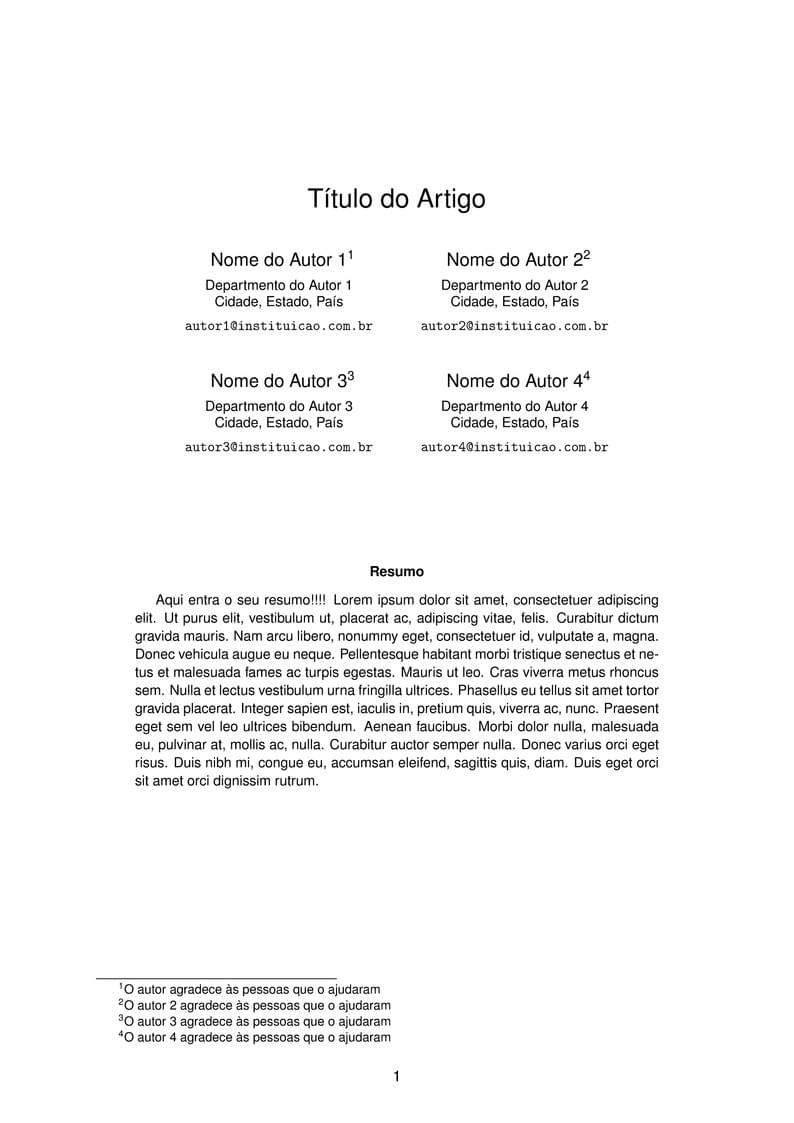 Título do Artigo

Nome do Autor 1$^1$
Departmento do Autor 1
Cidade, Estado, País
autor1@instituicao.com.br

Nome do Autor 2$^2$
Departmento do Autor 2
Cidade, Estado, País
autor2@instituicao.com.br

Nome do Autor 3$^3$
Departmento do Autor 3
Cidade, Estado, País
autor3@instituicao.com.br

Nome do Autor 4$^4$
Departmento do Autor 4
Cidade, Estado, País
autor4@instituicao.com.br

Resumo

Aqui entra o seu resumo!!!! Lorem ipsum dolor sit amet, consectetuer adipiscing elit. Ut purus elit, vestibulum ut, placerat ac, adipiscing vitae, felis. Curabitur dictum gravida mauris. Nam arcu libero, nonummy eget, consectetuer id, vulputate a, magna. Donec vehicula augue eu neque. Pellentesque habitant morbi tristique senectus et netus et malesuada fames ac turpis egestas. Mauris ut leo. Cras viverra metus rhoncus sem. Nulla et lectus vestibulum urna fringilla ultrices. Phasellus eu tellus sit amet tortor gravida placerat. Integer sapien est, iaculis in, pretium quis, viverra ac, nunc. Praesent eget sem vel leo ultrices bibendum. Aenean faucibus. Morbi dolor nulla, malesuada eu, pulvinar at, mollis ac, nulla. Curabitur auctor semper nulla. Donec varius orci eget risus. Duis nibh mi, congue eu, accumsan eleifend, sagittis quis, diam. Duis eget orci sit amet orci dignissim rutrum.

$^1$O autor agradece às pessoas que o ajudaram
$^2$O autor 2 agradece às pessoas que o ajudaram
$^3$O autor 3 agradece às pessoas que o ajudaram
$^4$O autor 4 agradece às pessoas que o ajudaram

1